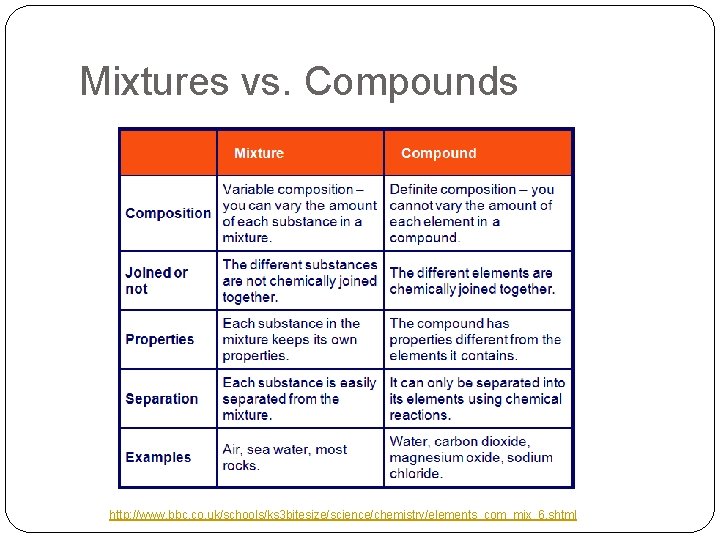 Mixtures vs. Compounds

| | Mixture | Compound |
|---|---|---|
| Composition | Variable composition – you can vary the amount of each substance in a mixture. | Definite composition – you cannot vary the amount of each element in a compound. |
| Joined or not | The different substances are not chemically joined together. | The different elements are chemically joined together. |
| Properties | Each substance in the mixture keeps its own properties. | The compound has properties different from the elements it contains. |
| Separation | Each substance is easily separated from the mixture. | It can only be separated into its elements using chemical reactions. |
| Examples | Air, sea water, most rocks. | Water, carbon dioxide, magnesium oxide, sodium chloride. |

http://www.bbc.co.uk/schools/ks3bitesize/science/chemistry/elements_com_mix_6.shtml